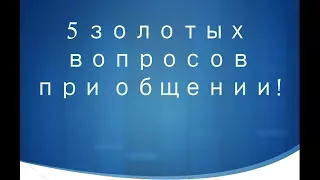 5 золотых вопросов при общении!